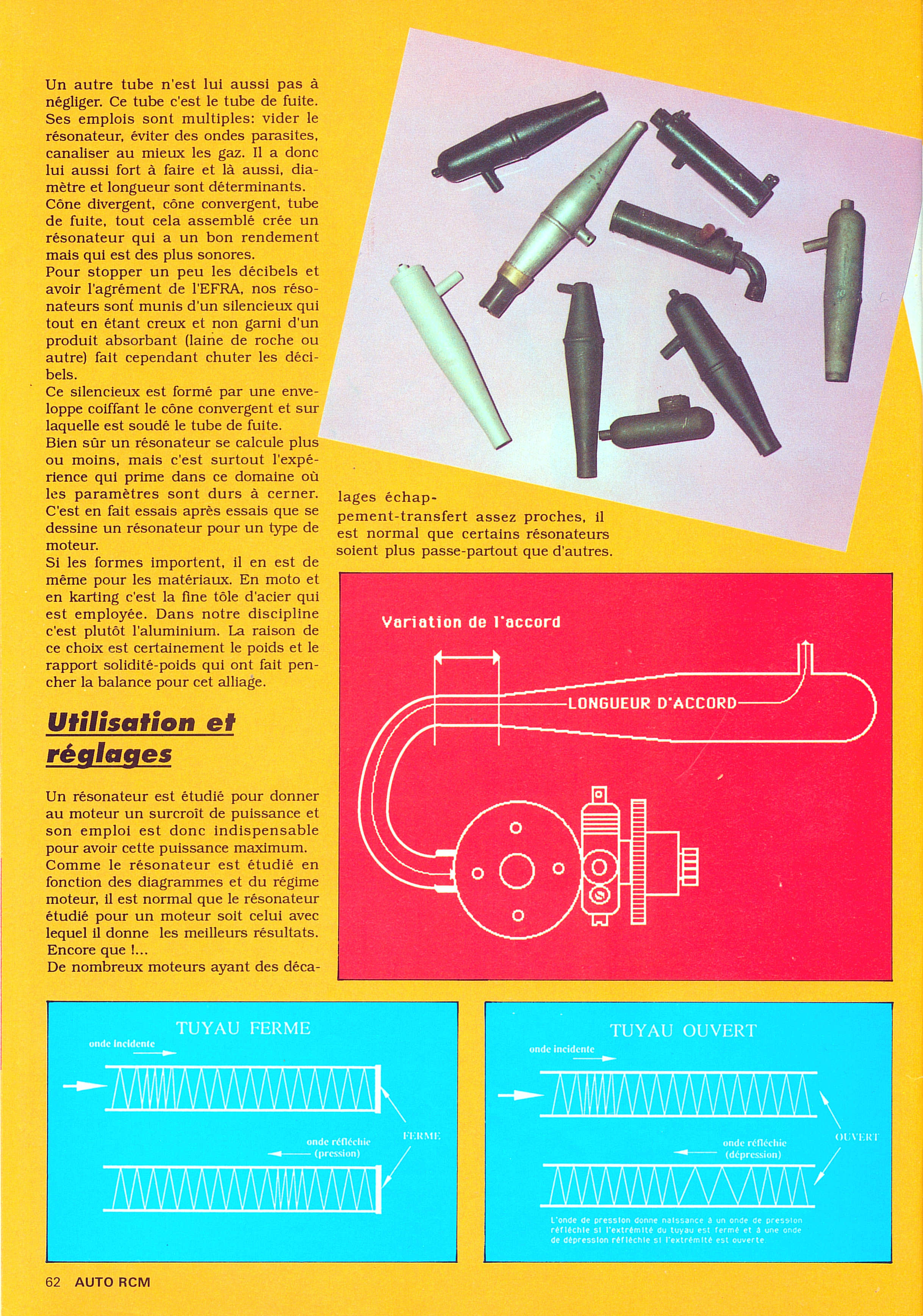 Un autre tube n'est lui aussi pas à négliger. Ce tube c'est le tube de fuite. Ses emplois sont multiples: vider le résonateur, éviter des ondes parasites, canaliser au mieux les gaz. Il a donc lui aussi fort à faire et là aussi, diamètre et longueur sont déterminants.
Cône divergent, cône convergent, tube de fuite, tout cela assemblé crée un résonateur qui a un bon rendement mais qui est des plus sonores.
Pour stopper un peu les décibels et avoir l'agrément de l'EFRA, nos résonateurs sont munis d'un silencieux qui tout en étant creux et non garni d'un produit absorbant (laine de roche ou autre) fait cependant chuter les décibels.
Ce silencieux est formé par une enveloppe coiffant le cône convergent et sur laquelle est soudé le tube de fuite.
Bien sûr un résonateur se calcule plus ou moins, mais c'est surtout l'expérience qui prime dans ce domaine où les paramètres sont durs à cerner. C'est en fait essais après essais que se dessine un résonateur pour un type de moteur.
Si les formes importent, il en est de même pour les matériaux. En moto et en karting c'est la fine tôle d'acier qui est employée. Dans notre discipline c'est plutôt l'aluminium. La raison de ce choix est certainement le poids et le rapport solidité-poids qui ont fait pencher la balance pour cet alliage.

Utilisation et réglages

Un résonateur est étudié pour donner au moteur un surcroît de puissance et son emploi est donc indispensable pour avoir cette puissance maximum.
Comme le résonateur est étudié en fonction des diagrammes et du régime moteur, il est normal que le résonateur étudié pour un moteur soit celui avec lequel il donne les meilleurs résultats. Encore que !...
De nombreux moteurs ayant des décalages échappement-transfert assez proches, il est normal que certains résonateurs soient plus passe-partout que d'autres.

Variation de l'accord
LONGUEUR D'ACCORD

TUYAU FERME
onde incidente
onde réfléchie (pression)
FERME

TUYAU OUVERT
onde incidente
onde réfléchie (dépression)
OUVERT
L'onde de pression donne naissance à un onde de pression réfléchie si l'extrémité du tuyau est fermé et à une onde de dépression réfléchie si l'extrémité est ouverte.

62 AUTO RCM